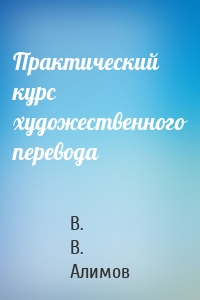 Практический курс художественного перевода

В. В. Алимов